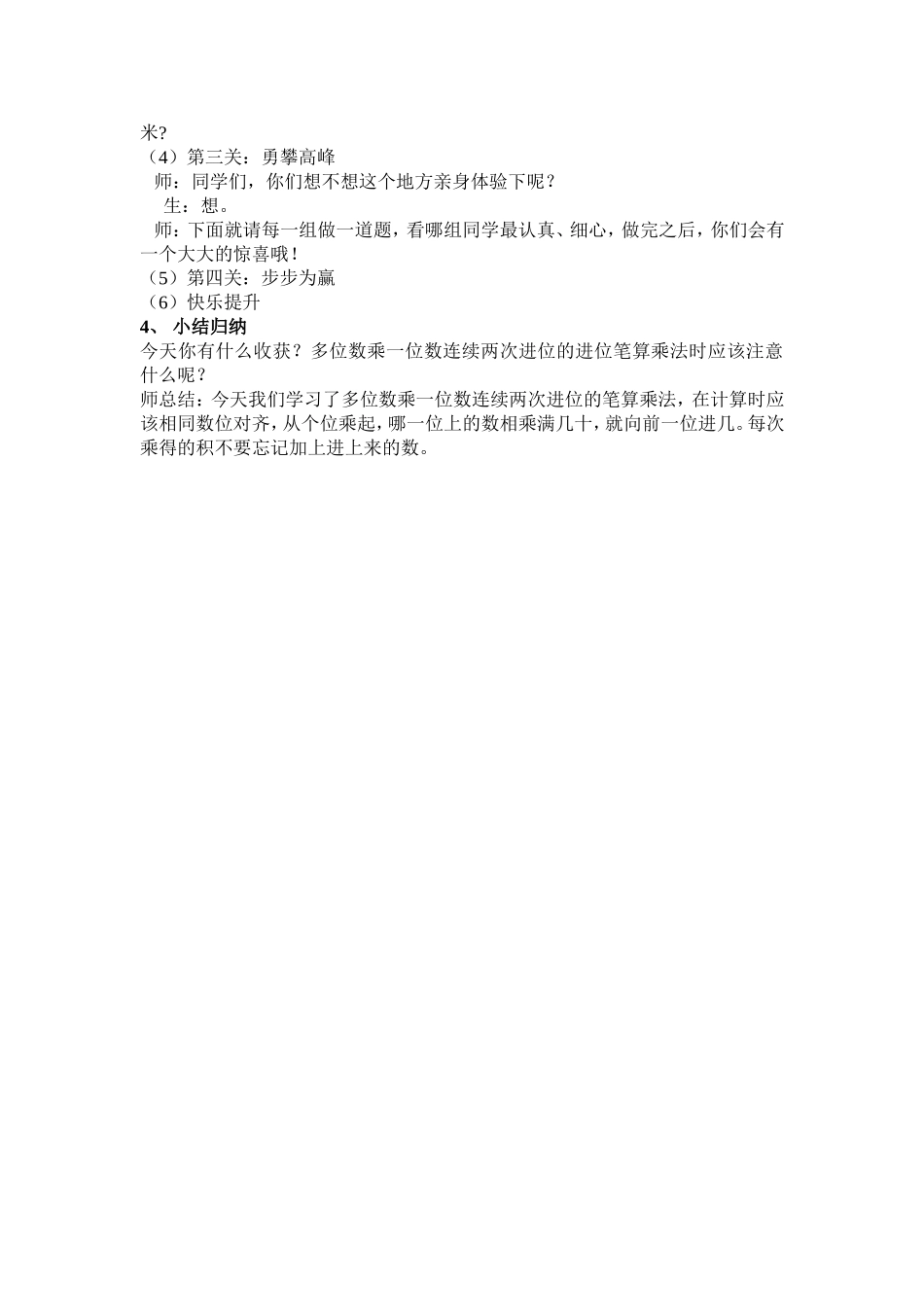 米?
（4）第三关：勇攀高峰
师：同学们，你们想不想这个地方亲身体验下呢？
生：想。
师：下面就请每一组做一道题，看哪组同学最认真、细心，做完之后，你们会有一个大大的惊喜哦！
（5）第四关：步步为赢
（6）快乐提升
4、 小结归纳
今天你有什么收获？多位数乘一位数连续两次进位的进位笔算乘法时应该注意什么呢？
师总结：今天我们学习了多位数乘一位数连续两次进位的笔算乘法，在计算时应该相同数位对齐，从个位乘起，哪一位上的数相乘满几十，就向前一位进几。每次乘得的积不要忘记加上进上来的数。